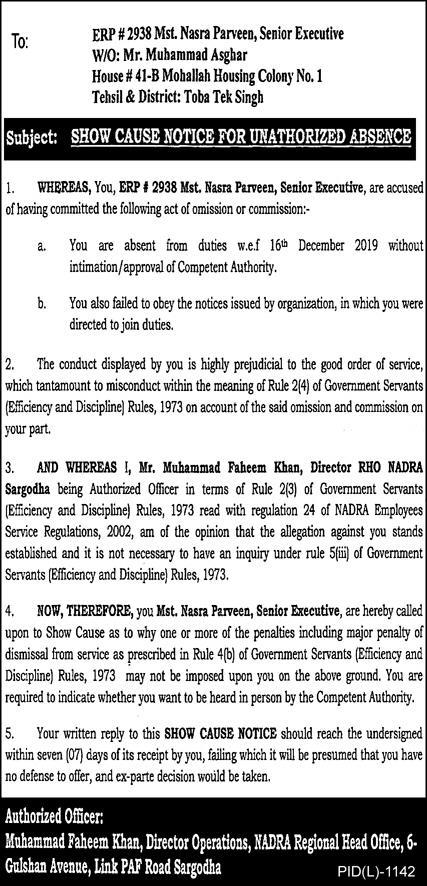 To:
ERP # 2938 Mst. Nasra Parveen, Senior Executive
W/O: Mr. Muhammad Asghar
House # 41-B Mohallah Housing Colony No. 1
Tehsil & District: Toba Tek Singh

Subject: SHOW CAUSE NOTICE FOR UNATHORIZED ABSENCE

1. WHEREAS, You, ERP # 2938 Mst. Nasra Parveen, Senior Executive, are accused of having committed the following act of omission or commission:-

a. You are absent from duties w.e.f 16th December 2019 without intimation/approval of Competent Authority.

b. You also failed to obey the notices issued by organization, in which you were directed to join duties.

2. The conduct displayed by you is highly prejudicial to the good order of service, which tantamount to misconduct within the meaning of Rule 2(4) of Government Servants (Efficiency and Discipline) Rules, 1973 on account of the said omission and commission on your part.

3. AND WHEREAS I, Mr. Muhammad Faheem Khan, Director RHO NADRA Sargodha being Authorized Officer in terms of Rule 2(3) of Government Servants (Efficiency and Discipline) Rules, 1973 read with regulation 24 of NADRA Employees Service Regulations, 2002, am of the opinion that the allegation against you stands established and it is not necessary to have an inquiry under rule 5(iii) of Government Servants (Efficiency and Discipline) Rules, 1973.

4. NOW, THEREFORE, you Mst. Nasra Parveen, Senior Executive, are hereby called upon to Show Cause as to why one or more of the penalties including major penalty of dismissal from service as prescribed in Rule 4(b) of Government Servants (Efficiency and Discipline) Rules, 1973 may not be imposed upon you on the above ground. You are required to indicate whether you want to be heard in person by the Competent Authority.

5. Your written reply to this SHOW CAUSE NOTICE should reach the undersigned within seven (07) days of its receipt by you, failing which it will be presumed that you have no defense to offer, and ex-parte decision would be taken.

Authorized Officer:
Muhammad Faheem Khan, Director Operations, NADRA Regional Head Office, 6-Gulshan Avenue, Link PAF Road Sargodha

PID(L)-1142